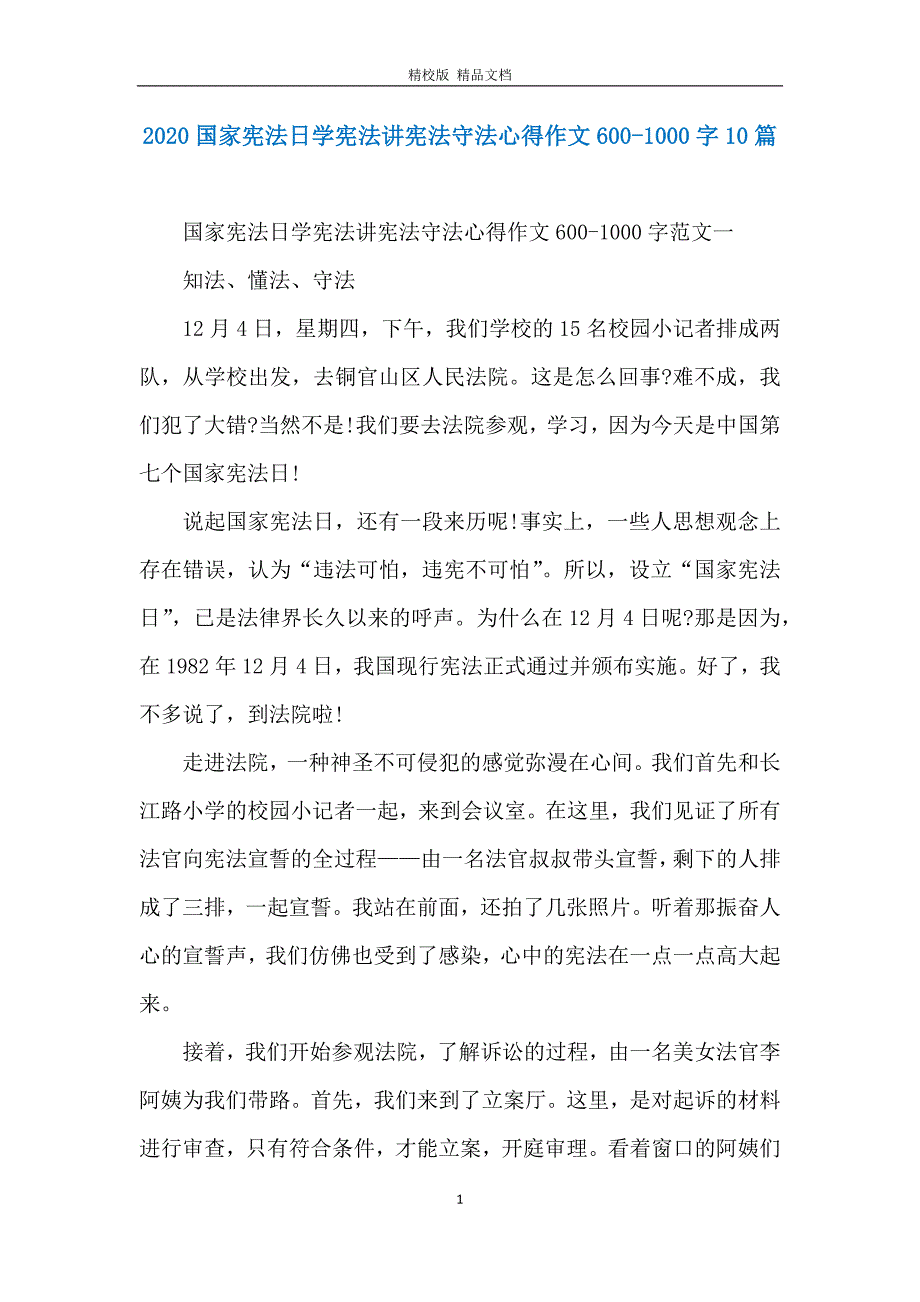 精校版 精品文档

2020国家宪法日学宪法讲宪法守法心得作文600-1000字10篇

国家宪法日学宪法讲宪法守法心得作文600-1000字范文一

知法、懂法、守法

12月4日，星期四，下午，我们学校的15名校园小记者排成两队，从学校出发，去铜官山区人民法院。这是怎么回事?难不成，我们犯了大错?当然不是!我们要去法院参观，学习，因为今天是中国第七个国家宪法日!

说起国家宪法日，还有一段来历呢!事实上，一些人思想观念上存在错误，认为“违法可怕，违宪不可怕”。所以，设立“国家宪法日”，已是法律界长久以来的呼声。为什么在12月4日呢?那是因为，在1982年12月4日，我国现行宪法正式通过并颁布实施。好了，我不多说了，到法院啦!

走进法院，一种神圣不可侵犯的感觉弥漫在心间。我们首先和长江路小学的校园小记者一起，来到会议室。在这里，我们见证了所有法官向宪法宣誓的全过程——由一名法官叔叔带头宣誓，剩下的人排成了三排，一起宣誓。我站在前面，还拍了几张照片。听着那振奋人心的宣誓声，我们仿佛也受到了感染，心中的宪法在一点一点高大起来。

接着，我们开始参观法院，了解诉讼的过程，由一名美女法官李阿姨为我们带路。首先，我们来到了立案厅。这里，是对起诉的材料进行审查，只有符合条件，才能立案，开庭审理。看着窗口的阿姨们

1